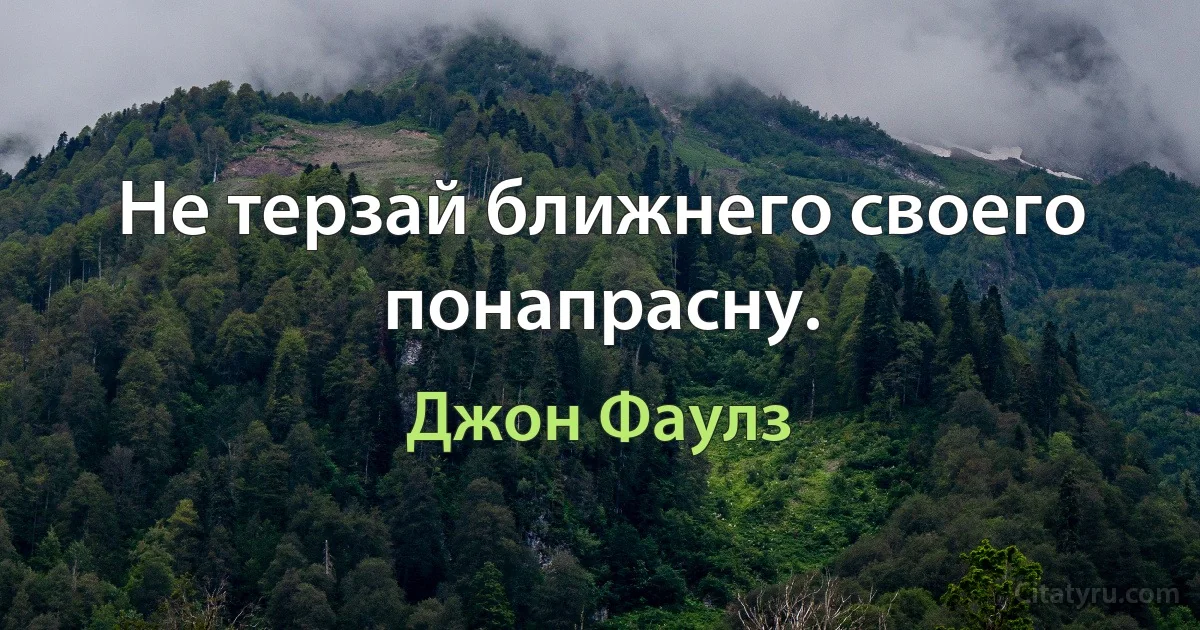 Не терзай ближнего своего понапрасну.

Джон Фаулз

Citatyru.com